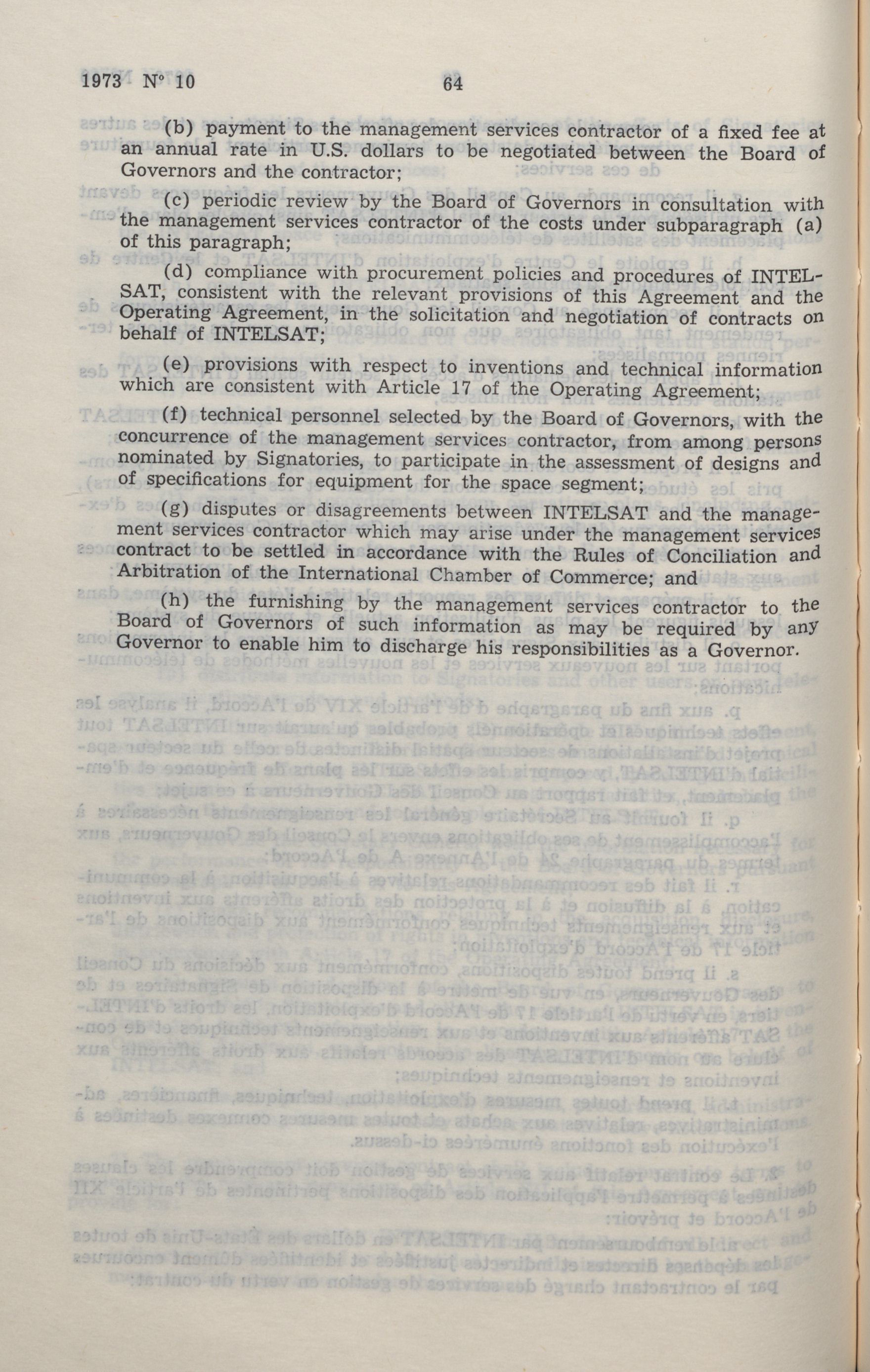 1973 N° 10 64

(b) payment to the management services contractor of a fixed fee at an annual rate in U.S. dollars to be negotiated between the Board of Governors and the contractor;

(c) periodic review by the Board of Governors in consultation with the management services contractor of the costs under subparagraph (a) of this paragraph;

(d) compliance with procurement policies and procedures of INTELSAT, consistent with the relevant provisions of this Agreement and the Operating Agreement, in the solicitation and negotiation of contracts on behalf of INTELSAT;

(e) provisions with respect to inventions and technical information which are consistent with Article 17 of the Operating Agreement;

(f) technical personnel selected by the Board of Governors, with the concurrence of the management services contractor, from among persons nominated by Signatories, to participate in the assessment of designs and of specifications for equipment for the space segment;

(g) disputes or disagreements between INTELSAT and the management services contractor which may arise under the management services contract to be settled in accordance with the Rules of Conciliation and Arbitration of the International Chamber of Commerce; and

(h) the furnishing by the management services contractor to the Board of Governors of such information as may be required by any Governor to enable him to discharge his responsibilities as a Governor.